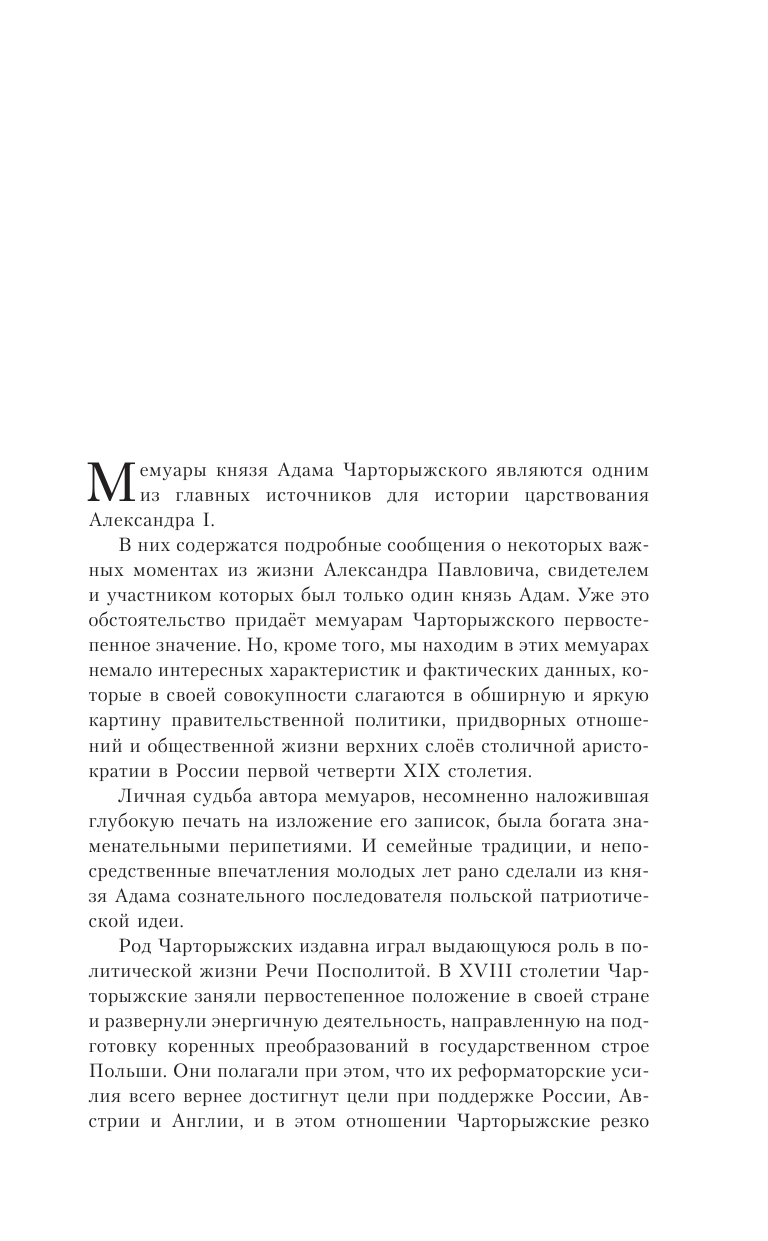 Мемуары князя Адама Чарторыжского являются одним из главных источников для истории царствования Александра I.

В них содержатся подробные сообщения о некоторых важных моментах из жизни Александра Павловича, свидетелем и участником которых был только один князь Адам. Уже это обстоятельство придаёт мемуарам Чарторыжского первостепенное значение. Но, кроме того, мы находим в этих мемуарах немало интересных характеристик и фактических данных, которые в своей совокупности слагаются в обширную и яркую картину правительственной политики, придворных отношений и общественной жизни верхних слоёв столичной аристократии в России первой четверти XIX столетия.

Личная судьба автора мемуаров, несомненно наложившая глубокую печать на изложение его записок, была богата знаменательными перипетиями. И семейные традиции, и непосредственные впечатления молодых лет рано сделали из князя Адама сознательного последователя польской патриотической идеи.

Род Чарторыжских издавна играл выдающуюся роль в политической жизни Речи Посполитой. В XVIII столетии Чарторыжские заняли первостепенное положение в своей стране и развернули энергичную деятельность, направленную на подготовку коренных преобразований в государственном строе Польши. Они полагали при этом, что их реформаторские усилия всего вернее достигнут цели при поддержке России, Австрии и Англии, и в этом отношении Чарторыжские резко